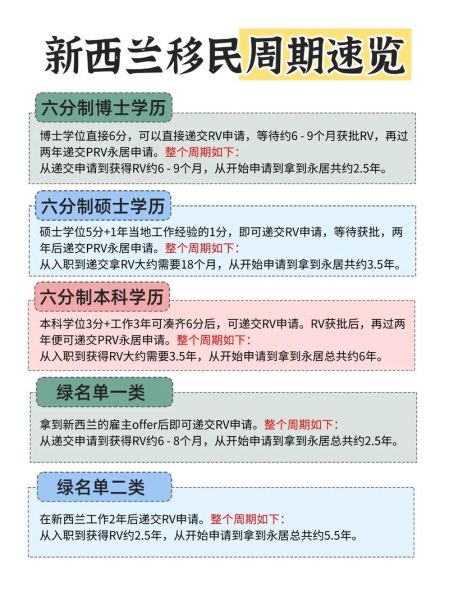 新西兰移民周期速览

六分制博士学历

博士学位直接6分，可以直接递交RV申请，等待约6 - 9个月获批RV，再过两年递交PRV永居申请。整个周期如下:
从递交申请到获得RV约6 - 9个月，从开始申请到拿到永居共约2.5年。

六分制硕士学历

硕士学位5分+1年当地工作经验的1分，即可递交RV申请，等待获批，两年后递交PRV永居申请。整个周期如下:
从入职到递交拿RV大约需要18个月，从开始申请到拿到永居共约3.5年。

六分制本科学历

本科学位3分+工作3年可凑齐6分后，可递交RV申请。RV获批后，再过两年便可递交PRV永居申请。整个周期如下:
从入职到获得RV大约需要3.5年，从开始申请到拿到永居总共约6年。

绿名单一类

拿到新西兰的雇主offer后即可递交RV申请。整个周期如下:
从递交申请到获得RV约6 - 8个月，从开始申请到拿到永居总共约2.5年。

绿名单二类

在新西兰工作2年后递交RV申请。整个周期如下:
从入职到获得RV约2.5年，从开始申请到拿到永居总共约5.5年。